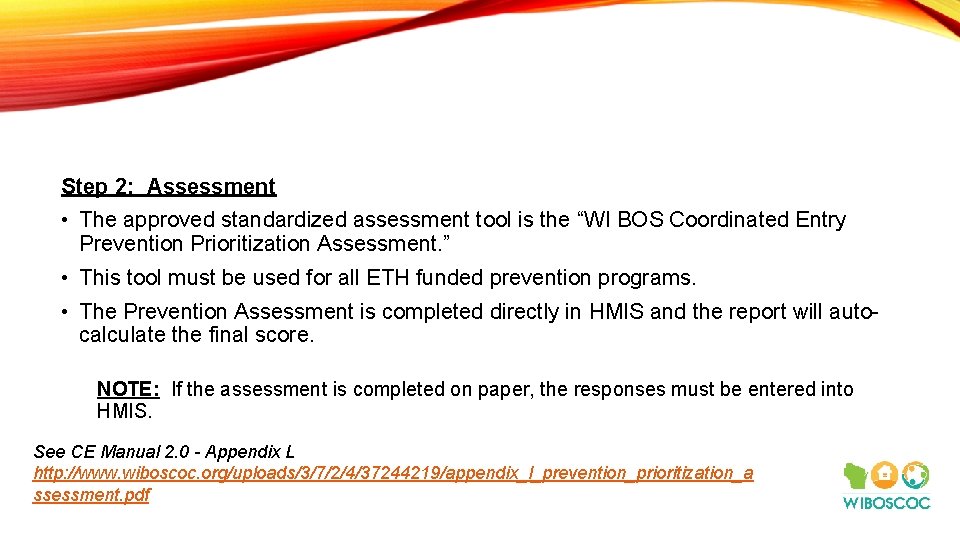 Step 2: Assessment

• The approved standardized assessment tool is the “WI BOS Coordinated Entry Prevention Prioritization Assessment.”

• This tool must be used for all ETH funded prevention programs.

• The Prevention Assessment is completed directly in HMIS and the report will auto-calculate the final score.

NOTE: If the assessment is completed on paper, the responses must be entered into HMIS.

See CE Manual 2.0 - Appendix L
http://www.wiboscoc.org/uploads/3/7/2/4/37244219/appendix_l_prevention_prioritization_assessment.pdf

WIBOSCOC